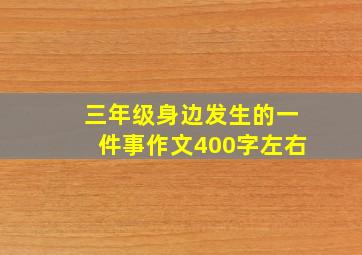 三年级身边发生的一件事作文400字左右